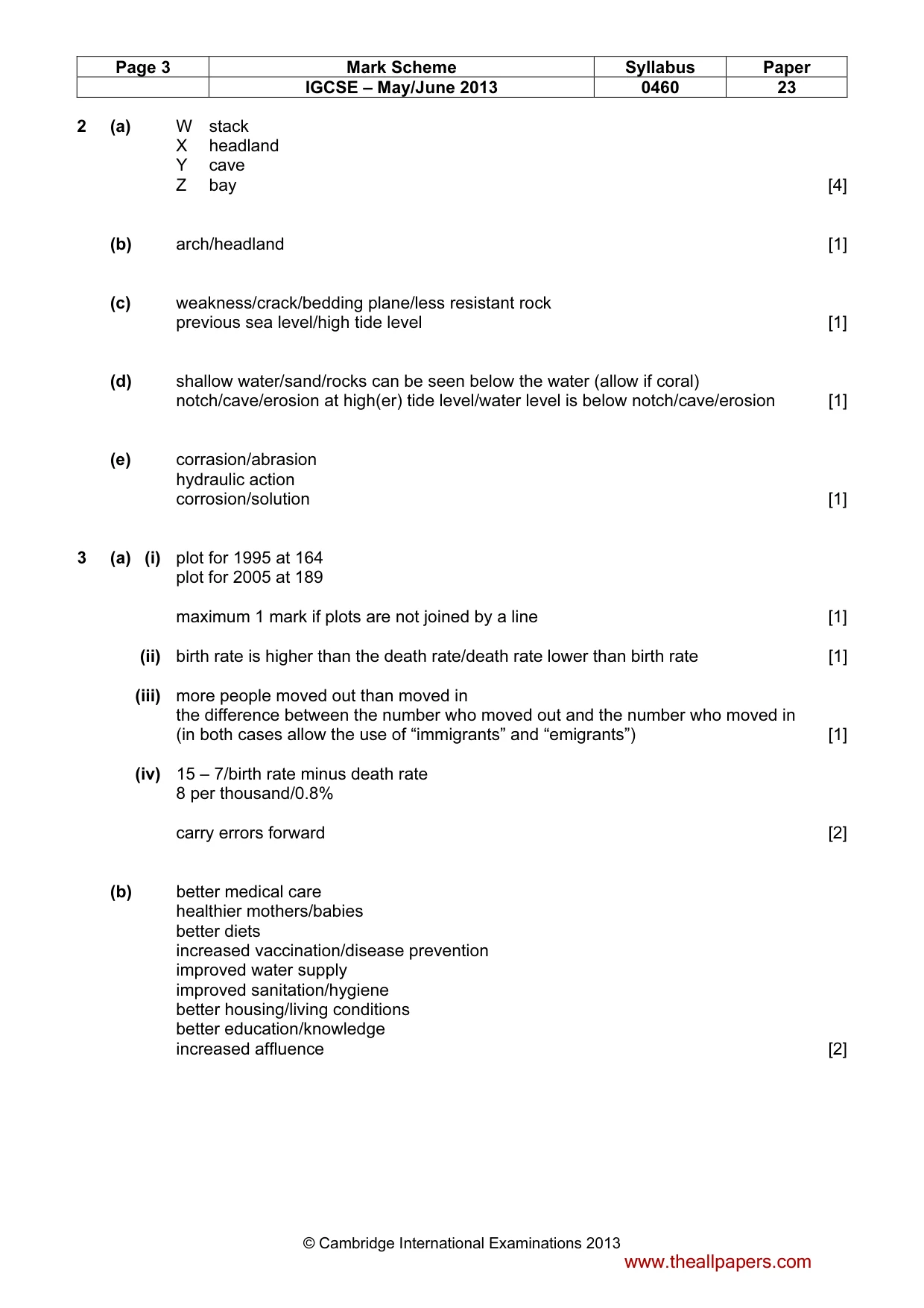 | Page 3 | Mark Scheme | Syllabus | Paper |
|---|---|---|---|
| | IGCSE – May/June 2013 | 0460 | 23 |

2 (a) W stack
X headland
Y cave
Z bay [4]

(b) arch/headland [1]

(c) weakness/crack/bedding plane/less resistant rock
previous sea level/high tide level [1]

(d) shallow water/sand/rocks can be seen below the water (allow if coral)
notch/cave/erosion at high(er) tide level/water level is below notch/cave/erosion [1]

(e) corrasion/abrasion
hydraulic action
corrosion/solution [1]

3 (a) (i) plot for 1995 at 164
plot for 2005 at 189

maximum 1 mark if plots are not joined by a line [1]

(ii) birth rate is higher than the death rate/death rate lower than birth rate [1]

(iii) more people moved out than moved in
the difference between the number who moved out and the number who moved in
(in both cases allow the use of "immigrants" and "emigrants") [1]

(iv) 15 – 7/birth rate minus death rate
8 per thousand/0.8%

carry errors forward [2]

(b) better medical care
healthier mothers/babies
better diets
increased vaccination/disease prevention
improved water supply
improved sanitation/hygiene
better housing/living conditions
better education/knowledge
increased affluence [2]

© Cambridge International Examinations 2013

www.theallpapers.com